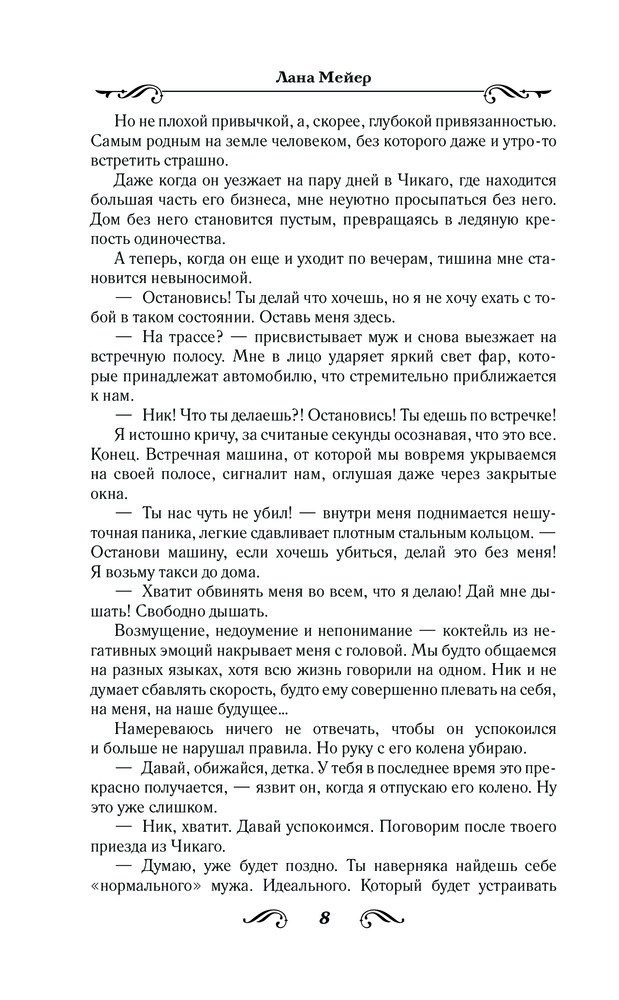 Лана Мейер

Но не плохой привычкой, а, скорее, глубокой привязанностью. Самым родным на земле человеком, без которого даже и утро-то встретить страшно.

Даже когда он уезжает на пару дней в Чикаго, где находится большая часть его бизнеса, мне неуютно просыпаться без него. Дом без него становится пустым, превращаясь в ледяную крепость одиночества.

А теперь, когда он еще и уходит по вечерам, тишина мне становится невыносимой.

— Остановись! Ты делай что хочешь, но я не хочу ехать с тобой в таком состоянии. Оставь меня здесь.

— На трассе? — присвистывает муж и снова выезжает на встречную полосу. Мне в лицо ударяет яркий свет фар, которые принадлежат автомобилю, что стремительно приближается к нам.

— Ник! Что ты делаешь?! Остановись! Ты едешь по встречке!

Я истошно кричу, за считаные секунды осознавая, что это все. Конец. Встречная машина, от которой мы вовремя укрываемся на своей полосе, сигналит нам, оглушая даже через закрытые окна.

— Ты нас чуть не убил! — внутри меня поднимается нешуточная паника, легкие сдавливает плотным стальным кольцом. — Останови машину, если хочешь убиться, делай это без меня! Я возьму такси до дома.

— Хватит обвинять меня во всем, что я делаю! Дай мне дышать! Свободно дышать.

Возмущение, недоумение и непонимание — коктейль из негативных эмоций накрывает меня с головой. Мы будто общаемся на разных языках, хотя всю жизнь говорили на одном. Ник и не думает сбавлять скорость, будто ему совершенно плевать на себя, на меня, на наше будущее...

Намереваюсь ничего не отвечать, чтобы он успокоился и больше не нарушал правила. Но руку с его колена убираю.

— Давай, обижайся, детка. У тебя в последнее время это прекрасно получается, — язвит он, когда я отпускаю его колено. Ну это уже слишком.

— Ник, хватит. Давай успокоимся. Поговорим после твоего приезда из Чикаго.

— Думаю, уже будет поздно. Ты наверняка найдешь себе «нормального» мужа. Идеального. Который будет устраивать

8